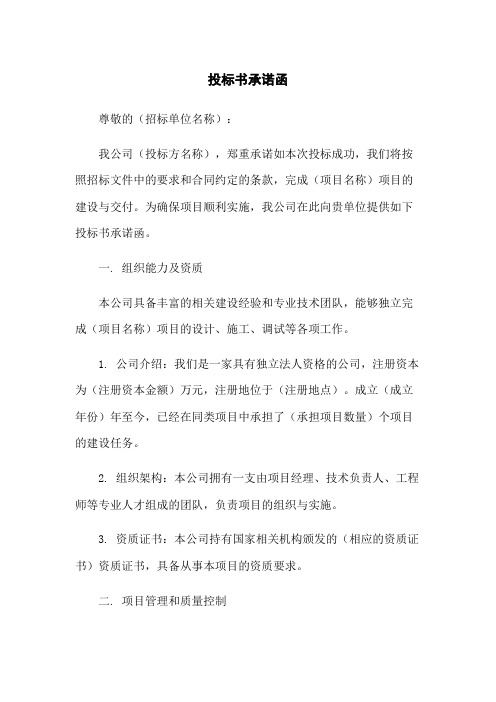 投标书承诺函

尊敬的（招标单位名称）：

我公司（投标方名称），郑重承诺如本次投标成功，我们将按照招标文件中的要求和合同约定的条款，完成（项目名称）项目的建设与交付。为确保项目顺利实施，我公司在此向贵单位提供如下投标书承诺函。

一. 组织能力及资质

本公司具备丰富的相关建设经验和专业技术团队，能够独立完成（项目名称）项目的设计、施工、调试等各项工作。

1. 公司介绍：我们是一家具有独立法人资格的公司，注册资本为（注册资本金额）万元，注册地位于（注册地点）。成立（成立年份）年至今，已经在同类项目中承担了（承担项目数量）个项目的建设任务。

2. 组织架构：本公司拥有一支由项目经理、技术负责人、工程师等专业人才组成的团队，负责项目的组织与实施。

3. 资质证书：本公司持有国家相关机构颁发的（相应的资质证书）资质证书，具备从事本项目的资质要求。

二. 项目管理和质量控制